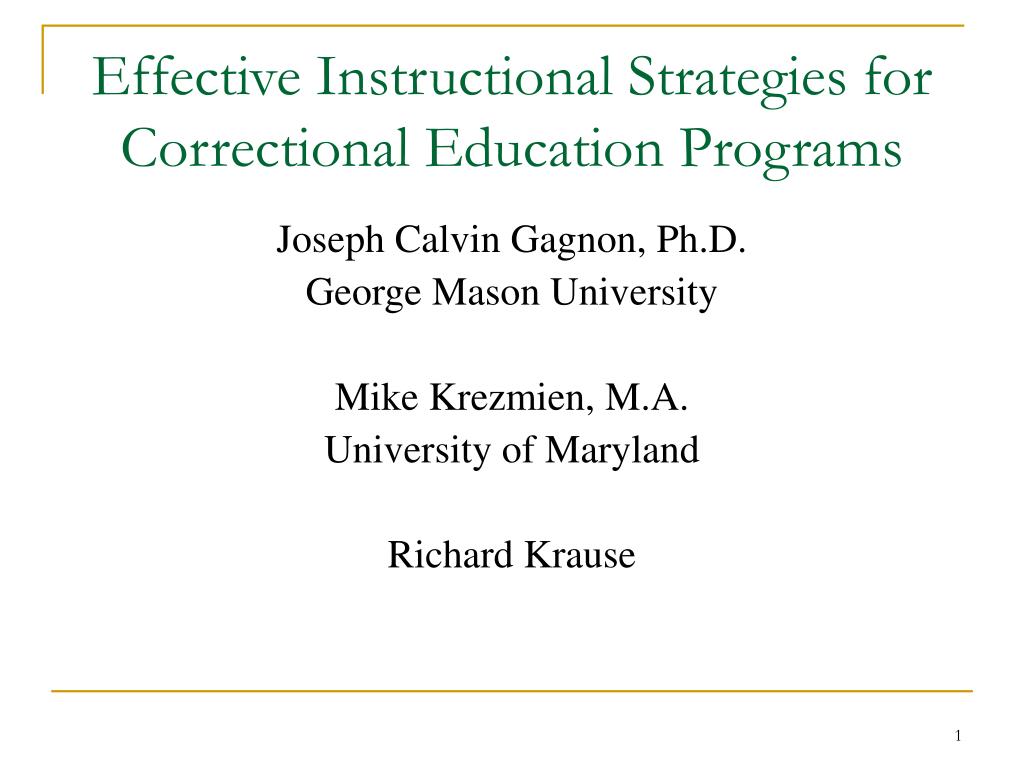 Effective Instructional Strategies for Correctional Education Programs

Joseph Calvin Gagnon, Ph.D.
George Mason University

Mike Krezmien, M.A.
University of Maryland

Richard Krause

1